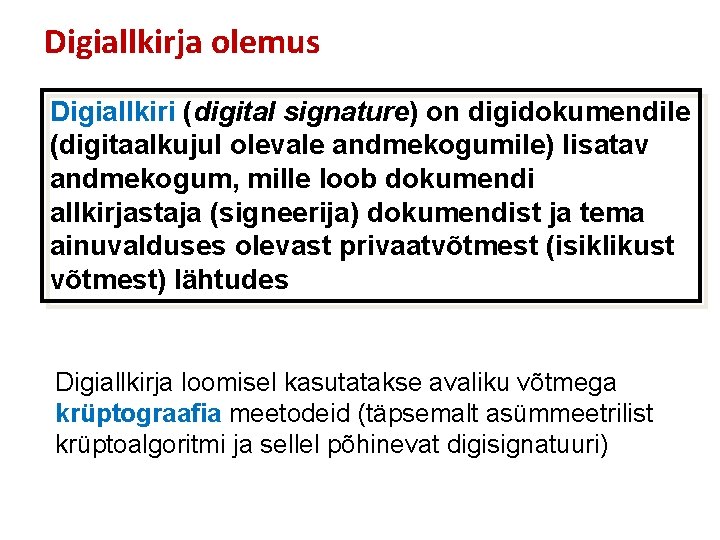 Digiallkirja olemus

Digiallkiri (digital signature) on digidokumendile (digitaalkujul olevale andmekogumile) lisatav andmekogum, mille loob dokumendi allkirjastaja (signeerija) dokumendist ja tema ainuvalduses olevast privaatvõtmest (isiklikust võtmest) lähtudes

Digiallkirja loomisel kasutatakse avaliku võtmega krüptograafia meetodeid (täpsemalt asümmeetrilist krüptoalgoritmi ja sellel põhinevat digisignatuuri)